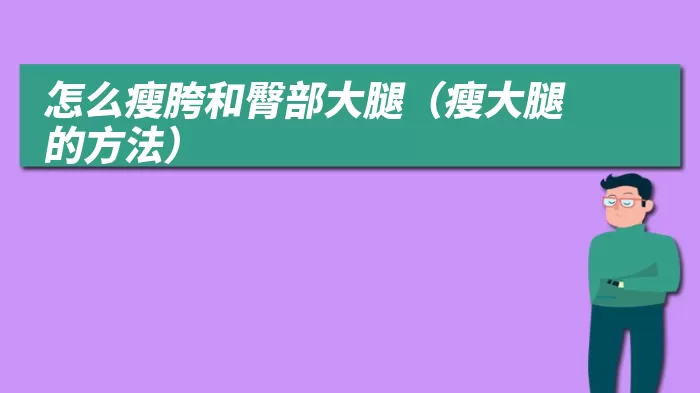 怎么瘦胯和臀部大腿（瘦大腿的方法）